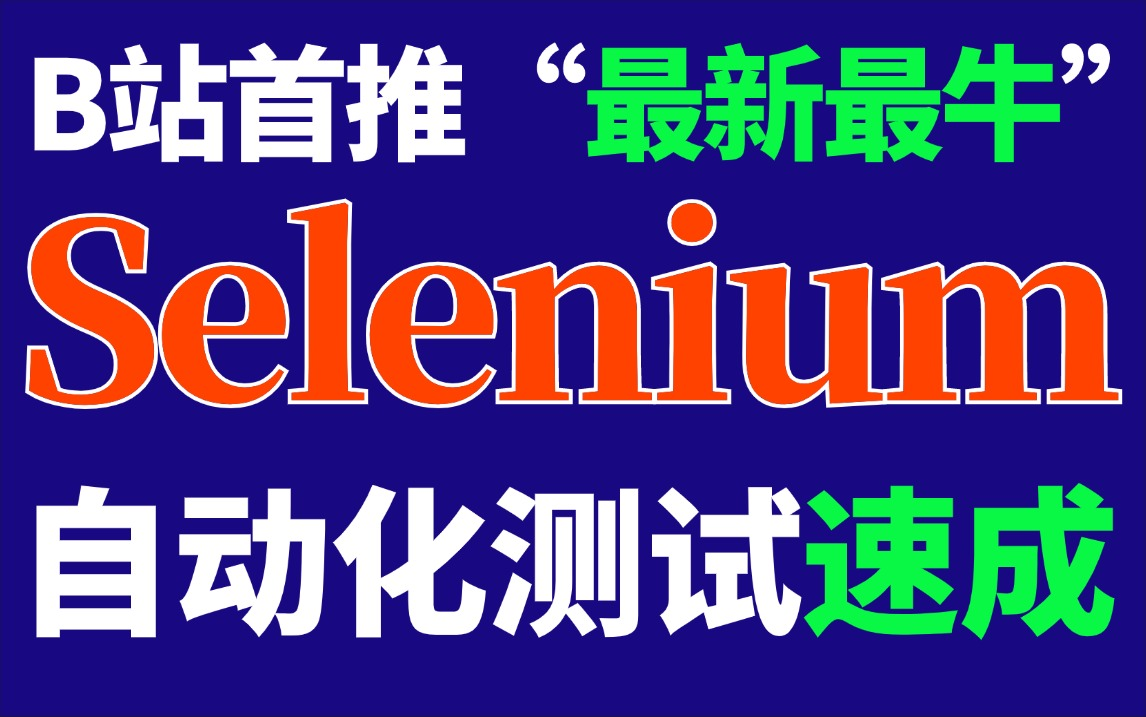 B站首推 “最新最牛”

Selenium

自动化测试速成